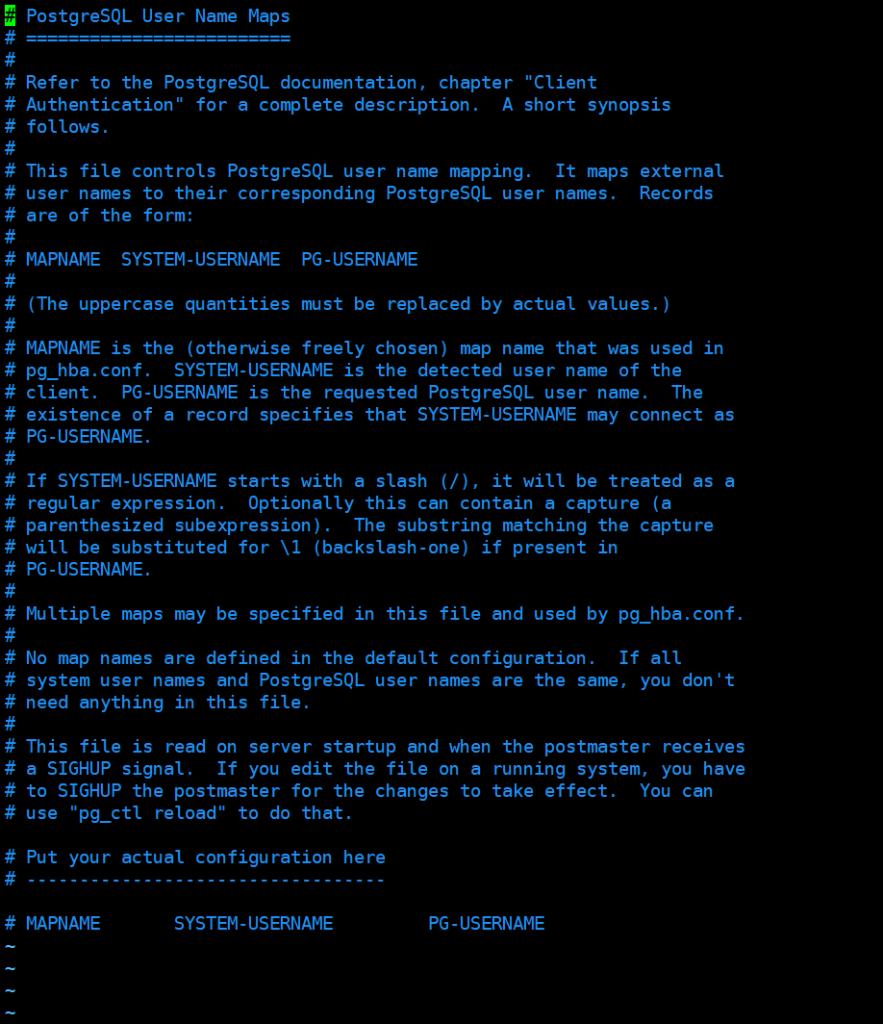 # PostgreSQL User Name Maps
# =========================
#
# Refer to the PostgreSQL documentation, chapter "Client
# Authentication" for a complete description.  A short synopsis
# follows.
#
# This file controls PostgreSQL user name mapping.  It maps external
# user names to their corresponding PostgreSQL user names.  Records
# are of the form:
#
# MAPNAME  SYSTEM-USERNAME  PG-USERNAME
#
# (The uppercase quantities must be replaced by actual values.)
#
# MAPNAME is the (otherwise freely chosen) map name that was used in
# pg_hba.conf.  SYSTEM-USERNAME is the detected user name of the
# client.  PG-USERNAME is the requested PostgreSQL user name.  The
# existence of a record specifies that SYSTEM-USERNAME may connect as
# PG-USERNAME.
#
# If SYSTEM-USERNAME starts with a slash (/), it will be treated as a
# regular expression.  Optionally this can contain a capture (a
# parenthesized subexpression).  The substring matching the capture
# will be substituted for \1 (backslash-one) if present in
# PG-USERNAME.
#
# Multiple maps may be specified in this file and used by pg_hba.conf.
#
# No map names are defined in the default configuration.  If all
# system user names and PostgreSQL user names are the same, you don't
# need anything in this file.
#
# This file is read on server startup and when the postmaster receives
# a SIGHUP signal.  If you edit the file on a running system, you have
# to SIGHUP the postmaster for the changes to take effect.  You can
# use "pg_ctl reload" to do that.

# Put your actual configuration here
# ----------------------------------

# MAPNAME       SYSTEM-USERNAME         PG-USERNAME
~
~
~
~